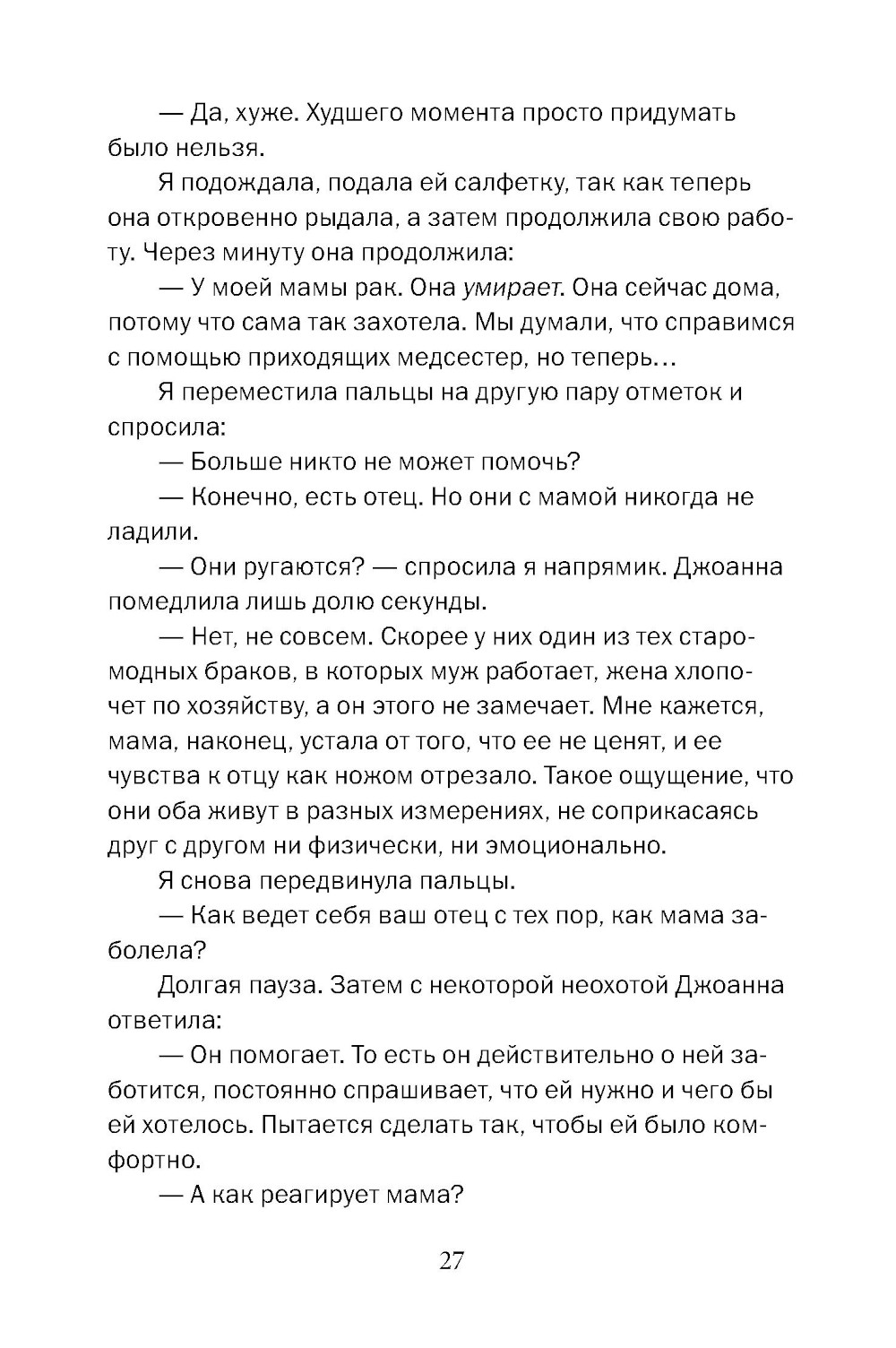 — Да, хуже. Худшего момента просто придумать было нельзя.

Я подождала, подала ей салфетку, так как теперь она откровенно рыдала, а затем продолжила свою работу. Через минуту она продолжила:

— У моей мамы рак. Она умирает. Она сейчас дома, потому что сама так захотела. Мы думали, что справимся с помощью приходящих медсестер, но теперь…

Я переместила пальцы на другую пару отметок и спросила:

— Больше никто не может помочь?

— Конечно, есть отец. Но они с мамой никогда не ладили.

— Они ругаются? — спросила я напрямик. Джоанна помедлила лишь долю секунды.

— Нет, не совсем. Скорее у них один из тех старомодных браков, в которых муж работает, жена хлопочет по хозяйству, а он этого не замечает. Мне кажется, мама, наконец, устала от того, что ее не ценят, и ее чувства к отцу как ножом отрезало. Такое ощущение, что они оба живут в разных измерениях, не соприкасаясь друг с другом ни физически, ни эмоционально.

Я снова передвинула пальцы.

— Как ведет себя ваш отец с тех пор, как мама заболела?

Долгая пауза. Затем с некоторой неохотой Джоанна ответила:

— Он помогает. То есть он действительно о ней заботится, постоянно спрашивает, что ей нужно и чего бы ей хотелось. Пытается сделать так, чтобы ей было комфортно.

— А как реагирует мама?

27